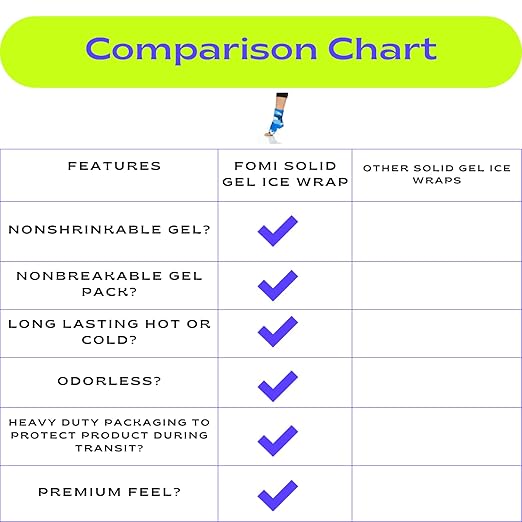 Comparison Chart

| FEATURES | FOMI SOLID GEL ICE WRAP | OTHER SOLID GEL ICE WRAPS |
|---|---|---|
| NONSHRINKABLE GEL? | ✓ | |
| NONBREAKABLE GEL PACK? | ✓ | |
| LONG LASTING HOT OR COLD? | ✓ | |
| ODORLESS? | ✓ | |
| HEAVY DUTY PACKAGING TO PROTECT PRODUCT DURING TRANSIT? | ✓ | |
| PREMIUM FEEL? | ✓ | |